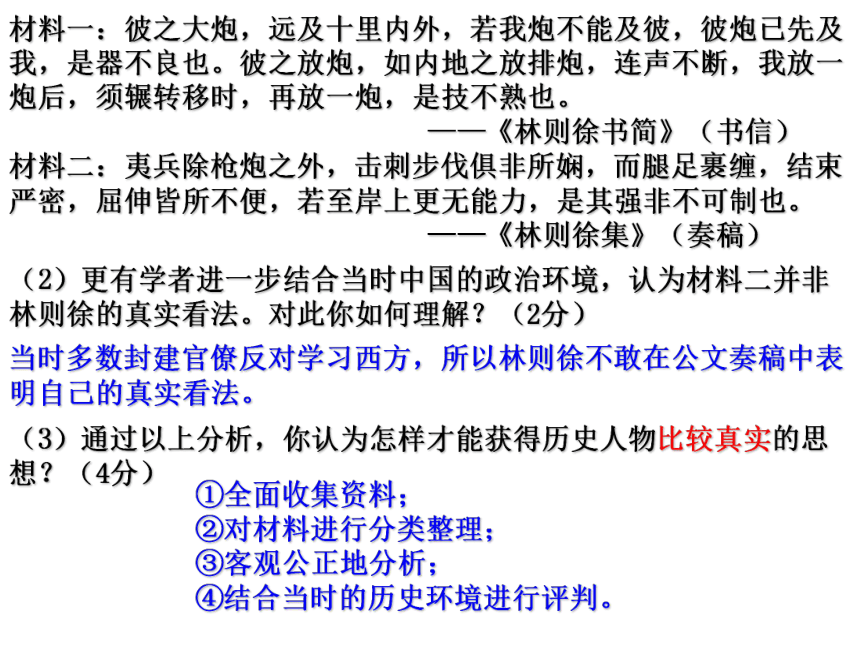 材料一：彼之大炮，远及十里内外，若我炮不能及彼，彼炮已先及我，是器不良也。彼之放炮，如内地之放排炮，连声不断，我放一炮后，须辗转移时，再放一炮，是技不熟也。

——《林则徐书简》（书信）

材料二：夷兵除枪炮之外，击刺步伐俱非所娴，而腿足裹缠，结束严密，屈伸皆所不便，若至岸上更无能力，是其强非不可制也。

——《林则徐集》（奏稿）

（2）更有学者进一步结合当时中国的政治环境，认为材料二并非林则徐的真实看法。对此你如何理解？（2分）

当时多数封建官僚反对学习西方，所以林则徐不敢在公文奏稿中表明自己的真实看法。

（3）通过以上分析，你认为怎样才能获得历史人物比较真实的思想？（4分）

①全面收集资料；
②对材料进行分类整理；
③客观公正地分析；
④结合当时的历史环境进行评判。